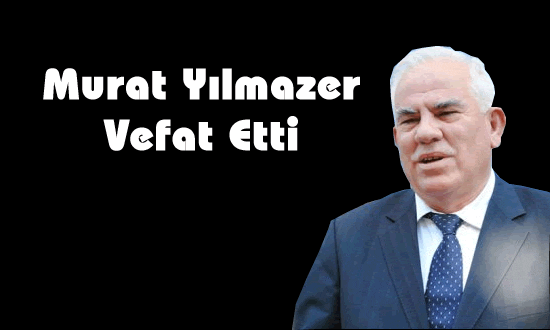 Murat Yılmazer
Vefat Etti